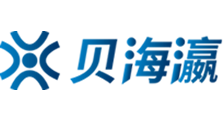 贝海瀛